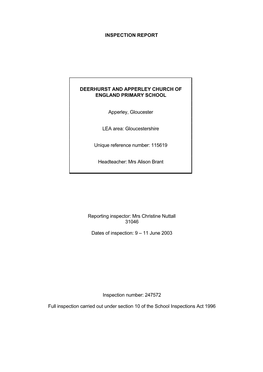 INSPECTION REPORT

DEERHURST AND APPERLEY CHURCH OF ENGLAND PRIMARY SCHOOL

Apperley, Gloucester

LEA area: Gloucestershire

Unique reference number: 115619

Headteacher: Mrs Alison Brant

Reporting inspector: Mrs Christine Nuttall
31046

Dates of inspection: 9 – 11 June 2003

Inspection number: 247572

Full inspection carried out under section 10 of the School Inspections Act 1996